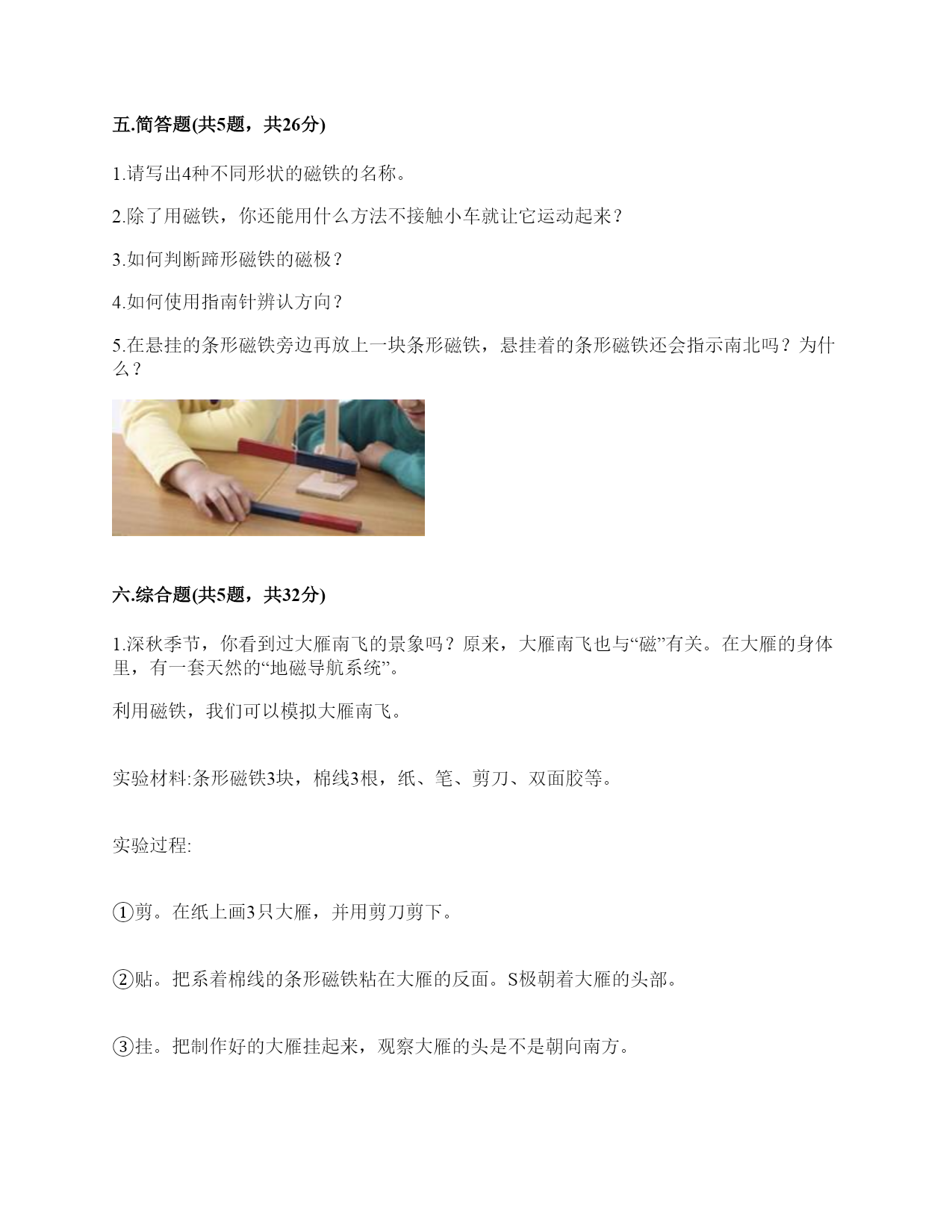 五.简答题(共5题，共26分)

1.请写出4种不同形状的磁铁的名称。

2.除了用磁铁，你还能用什么方法不接触小车就让它运动起来？

3.如何判断蹄形磁铁的磁极？

4.如何使用指南针辨认方向？

5.在悬挂的条形磁铁旁边再放上一块条形磁铁，悬挂着的条形磁铁还会指示南北吗？为什么？

六.综合题(共5题，共32分)

1.深秋季节，你看到过大雁南飞的景象吗？原来，大雁南飞也与“磁”有关。在大雁的身体里，有一套天然的“地磁导航系统”。

利用磁铁，我们可以模拟大雁南飞。

实验材料:条形磁铁3块，棉线3根，纸、笔、剪刀、双面胶等。

实验过程:

①剪。在纸上画3只大雁，并用剪刀剪下。

②贴。把系着棉线的条形磁铁粘在大雁的反面。S极朝着大雁的头部。

③挂。把制作好的大雁挂起来，观察大雁的头是不是朝向南方。